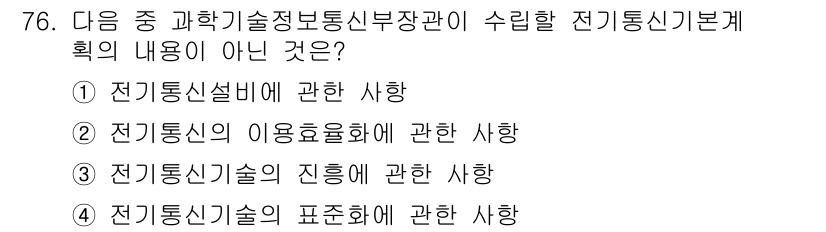 76. 다음 중 과학기술정보통신부장관이 수립할 전기통신기본계획의 내용이 아닌 것은?

① 전기통신설비에 관한 사항

② 전기통신의 이용효율화에 관한 사항

③ 전기통신기술의 진흥에 관한 사항

④ 전기통신기술의 표준화에 관한 사항